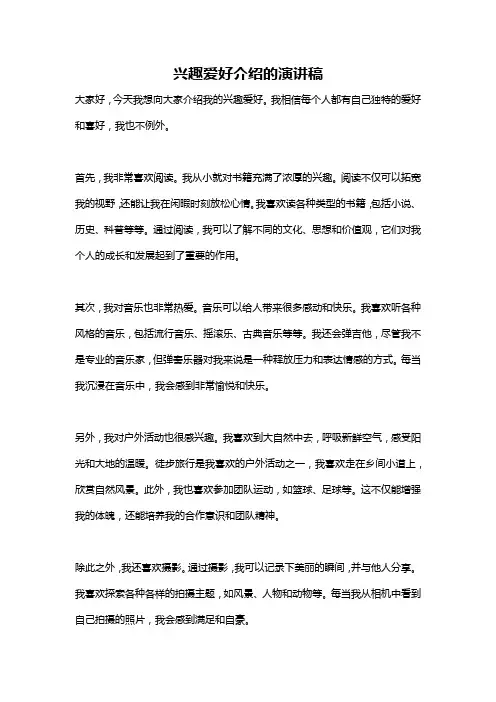 兴趣爱好介绍的演讲稿

大家好，今天我想向大家介绍我的兴趣爱好。我相信每个人都有自己独特的爱好和喜好，我也不例外。

首先，我非常喜欢阅读。我从小就对书籍充满了浓厚的兴趣。阅读不仅可以拓宽我的视野，还能让我在闲暇时刻放松心情。我喜欢读各种类型的书籍，包括小说、历史、科普等等。通过阅读，我可以了解不同的文化、思想和价值观，它们对我个人的成长和发展起到了重要的作用。

其次，我对音乐也非常热爱。音乐可以给人带来很多感动和快乐。我喜欢听各种风格的音乐，包括流行音乐、摇滚乐、古典音乐等等。我还会弹吉他，尽管我不是专业的音乐家，但弹奏乐器对我来说是一种释放压力和表达情感的方式。每当我沉浸在音乐中，我会感到非常愉悦和快乐。

另外，我对户外活动也很感兴趣。我喜欢到大自然中去，呼吸新鲜空气，感受阳光和大地的温暖。徒步旅行是我喜欢的户外活动之一，我喜欢走在乡间小道上，欣赏自然风景。此外，我也喜欢参加团队运动，如篮球、足球等。这不仅能增强我的体魄，还能培养我的合作意识和团队精神。

除此之外，我还喜欢摄影。通过摄影，我可以记录下美丽的瞬间，并与他人分享。我喜欢探索各种各样的拍摄主题，如风景、人物和动物等。每当我从相机中看到自己拍摄的照片，我会感到满足和自豪。